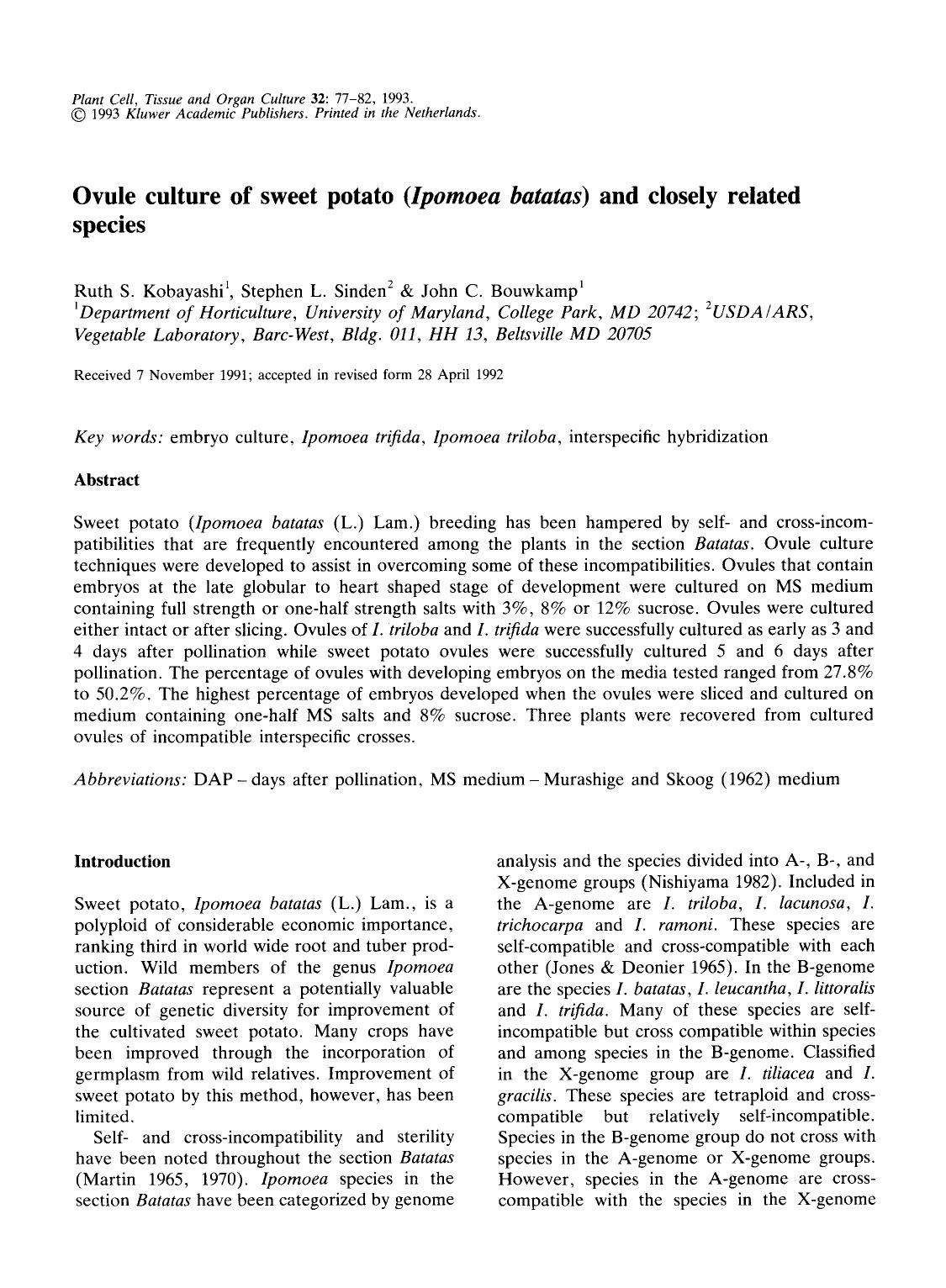 Plant Cell, Tissue and Organ Culture 32: 77–82, 1993.
© 1993 Kluwer Academic Publishers. Printed in the Netherlands.

Ovule culture of sweet potato (Ipomoea batatas) and closely related species

Ruth S. Kobayashi$^1$, Stephen L. Sinden$^2$ & John C. Bouwkamp$^1$
$^1$Department of Horticulture, University of Maryland, College Park, MD 20742; $^2$USDA/ARS, Vegetable Laboratory, Barc-West, Bldg. 011, HH 13, Beltsville MD 20705

Received 7 November 1991; accepted in revised form 28 April 1992

Key words: embryo culture, Ipomoea trifida, Ipomoea triloba, interspecific hybridization

Abstract

Sweet potato (Ipomoea batatas (L.) Lam.) breeding has been hampered by self- and cross-incompatibilities that are frequently encountered among the plants in the section Batatas. Ovule culture techniques were developed to assist in overcoming some of these incompatibilities. Ovules that contain embryos at the late globular to heart shaped stage of development were cultured on MS medium containing full strength or one-half strength salts with 3%, 8% or 12% sucrose. Ovules were cultured either intact or after slicing. Ovules of I. triloba and I. trifida were successfully cultured as early as 3 and 4 days after pollination while sweet potato ovules were successfully cultured 5 and 6 days after pollination. The percentage of ovules with developing embryos on the media tested ranged from 27.8% to 50.2%. The highest percentage of embryos developed when the ovules were sliced and cultured on medium containing one-half MS salts and 8% sucrose. Three plants were recovered from cultured ovules of incompatible interspecific crosses.

Abbreviations: DAP – days after pollination, MS medium – Murashige and Skoog (1962) medium

Introduction

Sweet potato, Ipomoea batatas (L.) Lam., is a polyploid of considerable economic importance, ranking third in world wide root and tuber production. Wild members of the genus Ipomoea section Batatas represent a potentially valuable source of genetic diversity for improvement of the cultivated sweet potato. Many crops have been improved through the incorporation of germplasm from wild relatives. Improvement of sweet potato by this method, however, has been limited.

Self- and cross-incompatibility and sterility have been noted throughout the section Batatas (Martin 1965, 1970). Ipomoea species in the section Batatas have been categorized by genome analysis and the species divided into A-, B-, and X-genome groups (Nishiyama 1982). Included in the A-genome are I. triloba, I. lacunosa, I. trichocarpa and I. ramoni. These species are self-compatible and cross-compatible with each other (Jones & Deonier 1965). In the B-genome are the species I. batatas, I. leucantha, I. littoralis and I. trifida. Many of these species are self-incompatible but cross compatible within species and among species in the B-genome. Classified in the X-genome group are I. tiliacea and I. gracilis. These species are tetraploid and cross-compatible but relatively self-incompatible. Species in the B-genome group do not cross with species in the A-genome or X-genome groups. However, species in the A-genome are cross-compatible with the species in the X-genome